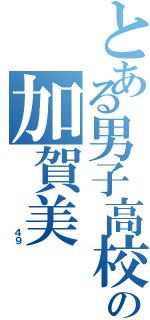 とある男子高校の

加賀美

49